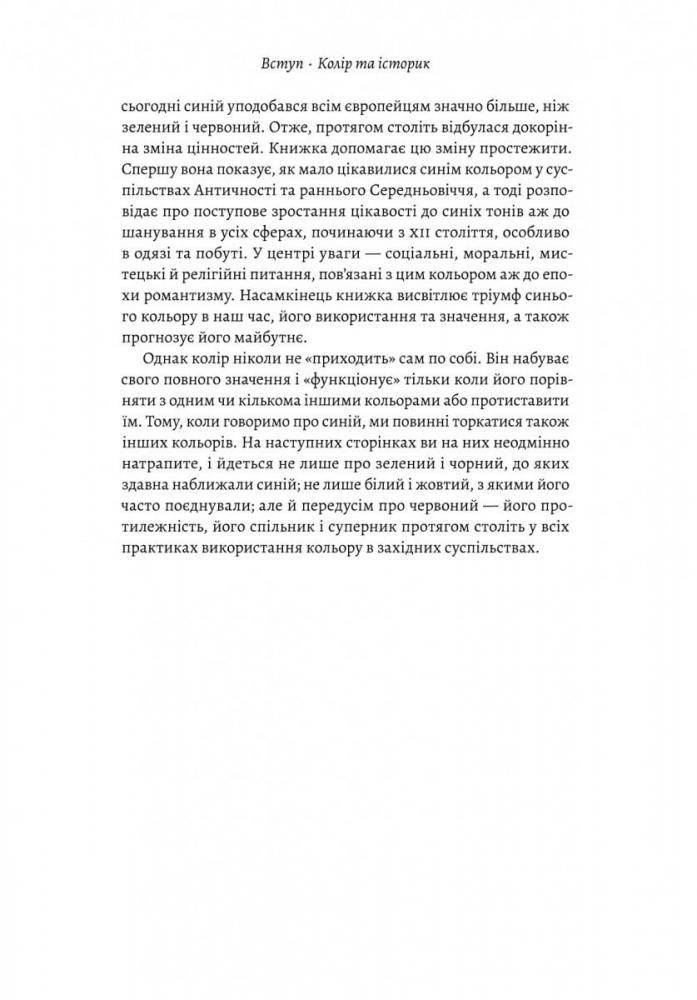 Вступ · Колір та історик

сьогодні синій уподобався всім європейцям значно більше, ніж зелений і червоний. Отже, протягом століть відбулася докорінна зміна цінностей. Книжка допомагає цю зміну простежити. Спершу вона показує, як мало цікавилися синім кольором у суспільствах Античності та раннього Середньовіччя, а тоді розповідає про поступове зростання цікавості до синіх тонів аж до шанування в усіх сферах, починаючи з XII століття, особливо в одязі та побуті. У центрі уваги — соціальні, моральні, мистецькі й релігійні питання, пов'язані з цим кольором аж до епохи романтизму. Насамкінець книжка висвітлює тріумф синього кольору в наш час, його використання та значення, а також прогнозує його майбутнє.

Однак колір ніколи не «приходить» сам по собі. Він набуває свого повного значення і «функціонує» тільки коли його порівняти з одним чи кількома іншими кольорами або протиставити їм. Тому, коли говоримо про синій, ми повинні торкатися також інших кольорів. На наступних сторінках ви на них неодмінно натрапите, і йдеться не лише про зелений і чорний, до яких здавна наближали синій; не лише білий і жовтий, з якими його часто поєднували; але й передусім про червоний — його протилежність, його спільник і суперник протягом століть у всіх практиках використання кольору в західних суспільствах.